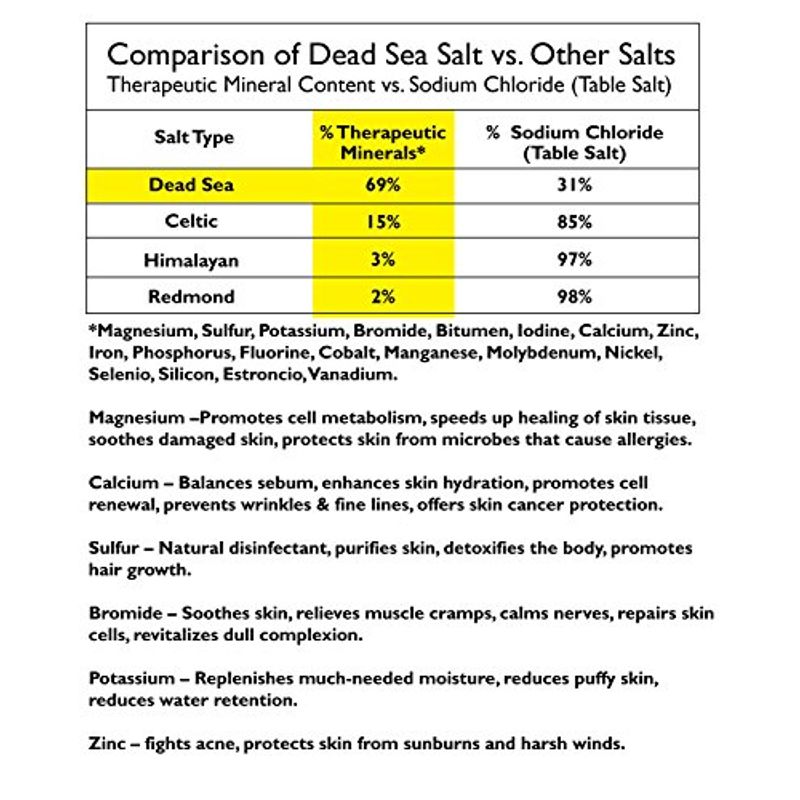 Comparison of Dead Sea Salt vs. Other Salts
Therapeutic Mineral Content vs. Sodium Chloride (Table Salt)

| Salt Type | % Therapeutic Minerals* | % Sodium Chloride (Table Salt) |
|---|---|---|
| Dead Sea | 69% | 31% |
| Celtic | 15% | 85% |
| Himalayan | 3% | 97% |
| Redmond | 2% | 98% |

*Magnesium, Sulfur, Potassium, Bromide, Bitumen, Iodine, Calcium, Zinc, Iron, Phosphorus, Fluorine, Cobalt, Manganese, Molybdenum, Nickel, Selenio, Silicon, Estroncio, Vanadium.

Magnesium –Promotes cell metabolism, speeds up healing of skin tissue, soothes damaged skin, protects skin from microbes that cause allergies.

Calcium – Balances sebum, enhances skin hydration, promotes cell renewal, prevents wrinkles & fine lines, offers skin cancer protection.

Sulfur – Natural disinfectant, purifies skin, detoxifies the body, promotes hair growth.

Bromide – Soothes skin, relieves muscle cramps, calms nerves, repairs skin cells, revitalizes dull complexion.

Potassium – Replenishes much-needed moisture, reduces puffy skin, reduces water retention.

Zinc – fights acne, protects skin from sunburns and harsh winds.